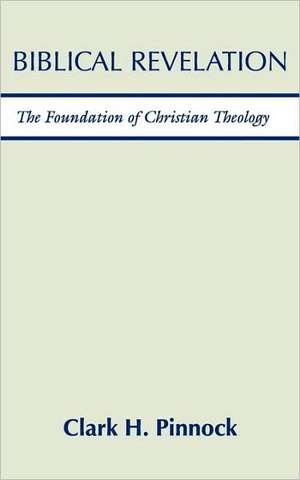 BIBLICAL REVELATION

The Foundation of Christian Theology

Clark H. Pinnock